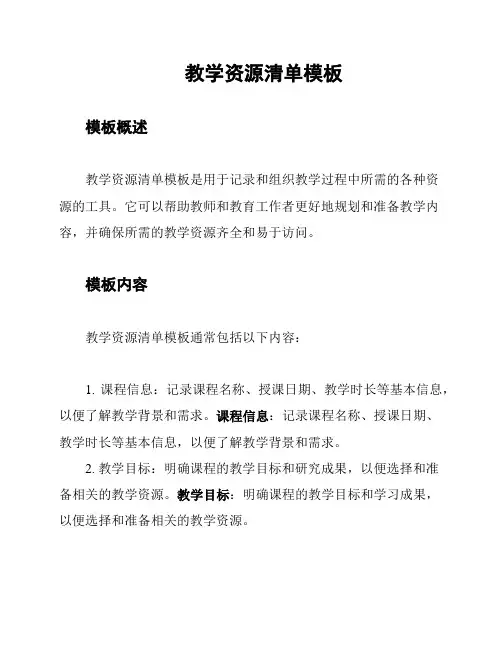 教学资源清单模板

模板概述

教学资源清单模板是用于记录和组织教学过程中所需的各种资源的工具。它可以帮助教师和教育工作者更好地规划和准备教学内容，并确保所需的教学资源齐全和易于访问。

模板内容

教学资源清单模板通常包括以下内容：

1. 课程信息：记录课程名称、授课日期、教学时长等基本信息，以便了解教学背景和需求。课程信息：记录课程名称、授课日期、教学时长等基本信息，以便了解教学背景和需求。

2. 教学目标：明确课程的教学目标和研究成果，以便选择和准备相关的教学资源。教学目标：明确课程的教学目标和学习成果，以便选择和准备相关的教学资源。